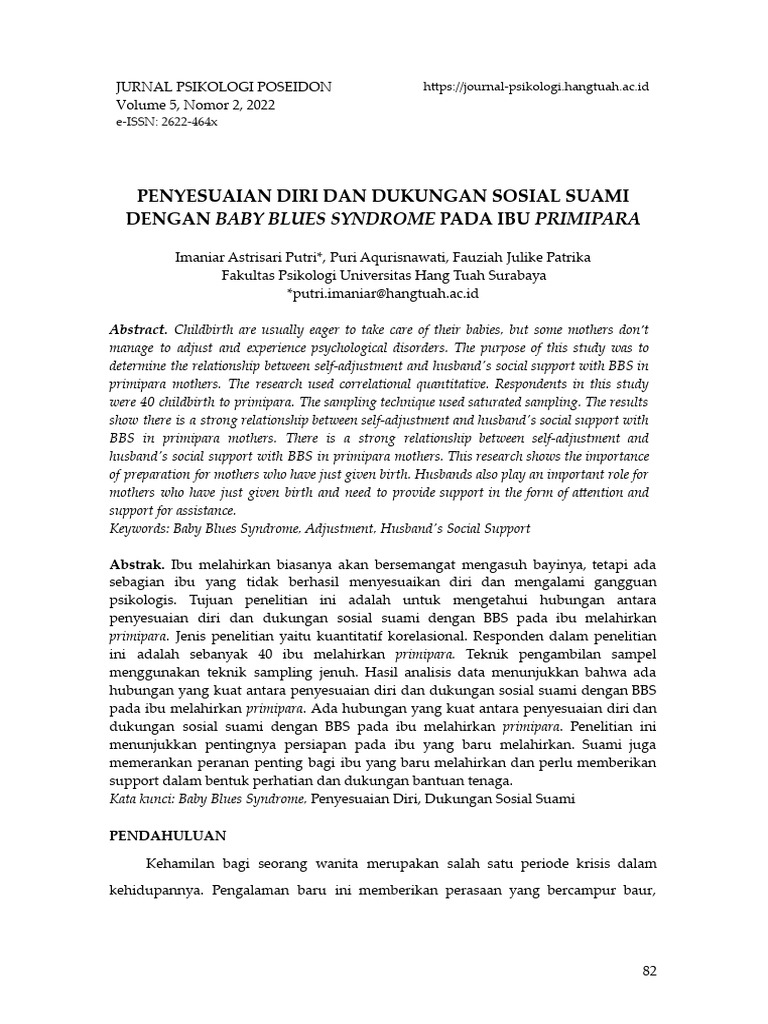 JURNAL PSIKOLOGI POSEIDON
Volume 5, Nomor 2, 2022
e-ISSN: 2622-464x

https://journal-psikologi.hangtuah.ac.id

PENYESUAIAN DIRI DAN DUKUNGAN SOSIAL SUAMI DENGAN BABY BLUES SYNDROME PADA IBU PRIMIPARA

Imaniar Astrisari Putri*, Puri Aqurisnawati, Fauziah Julike Patrika
Fakultas Psikologi Universitas Hang Tuah Surabaya
*putri.imaniar@hangtuah.ac.id

Abstract. Childbirth are usually eager to take care of their babies, but some mothers don't manage to adjust and experience psychological disorders. The purpose of this study was to determine the relationship between self-adjustment and husband's social support with BBS in primipara mothers. The research used correlational quantitative. Respondents in this study were 40 childbirth to primipara. The sampling technique used saturated sampling. The results show there is a strong relationship between self-adjustment and husband's social support with BBS in primipara mothers. There is a strong relationship between self-adjustment and husband's social support with BBS in primipara mothers. This research shows the importance of preparation for mothers who have just given birth. Husbands also play an important role for mothers who have just given birth and need to provide support in the form of attention and support for assistance.
Keywords: Baby Blues Syndrome, Adjustment, Husband's Social Support

Abstrak. Ibu melahirkan biasanya akan bersemangat mengasuh bayinya, tetapi ada sebagian ibu yang tidak berhasil menyesuaikan diri dan mengalami gangguan psikologis. Tujuan penelitian ini adalah untuk mengetahui hubungan antara penyesuaian diri dan dukungan sosial suami dengan BBS pada ibu melahirkan primipara. Jenis penelitian yaitu kuantitatif korelasional. Responden dalam penelitian ini adalah sebanyak 40 ibu melahirkan primipara. Teknik pengambilan sampel menggunakan teknik sampling jenuh. Hasil analisis data menunjukkan bahwa ada hubungan yang kuat antara penyesuaian diri dan dukungan sosial suami dengan BBS pada ibu melahirkan primipara. Ada hubungan yang kuat antara penyesuaian diri dan dukungan sosial suami dengan BBS pada ibu melahirkan primipara. Penelitian ini menunjukkan pentingnya persiapan pada ibu yang baru melahirkan. Suami juga memerankan peranan penting bagi ibu yang baru melahirkan dan perlu memberikan support dalam bentuk perhatian dan dukungan bantuan tenaga.
Kata kunci: Baby Blues Syndrome, Penyesuaian Diri, Dukungan Sosial Suami

PENDAHULUAN

Kehamilan bagi seorang wanita merupakan salah satu periode krisis dalam kehidupannya. Pengalaman baru ini memberikan perasaan yang bercampur baur,

82